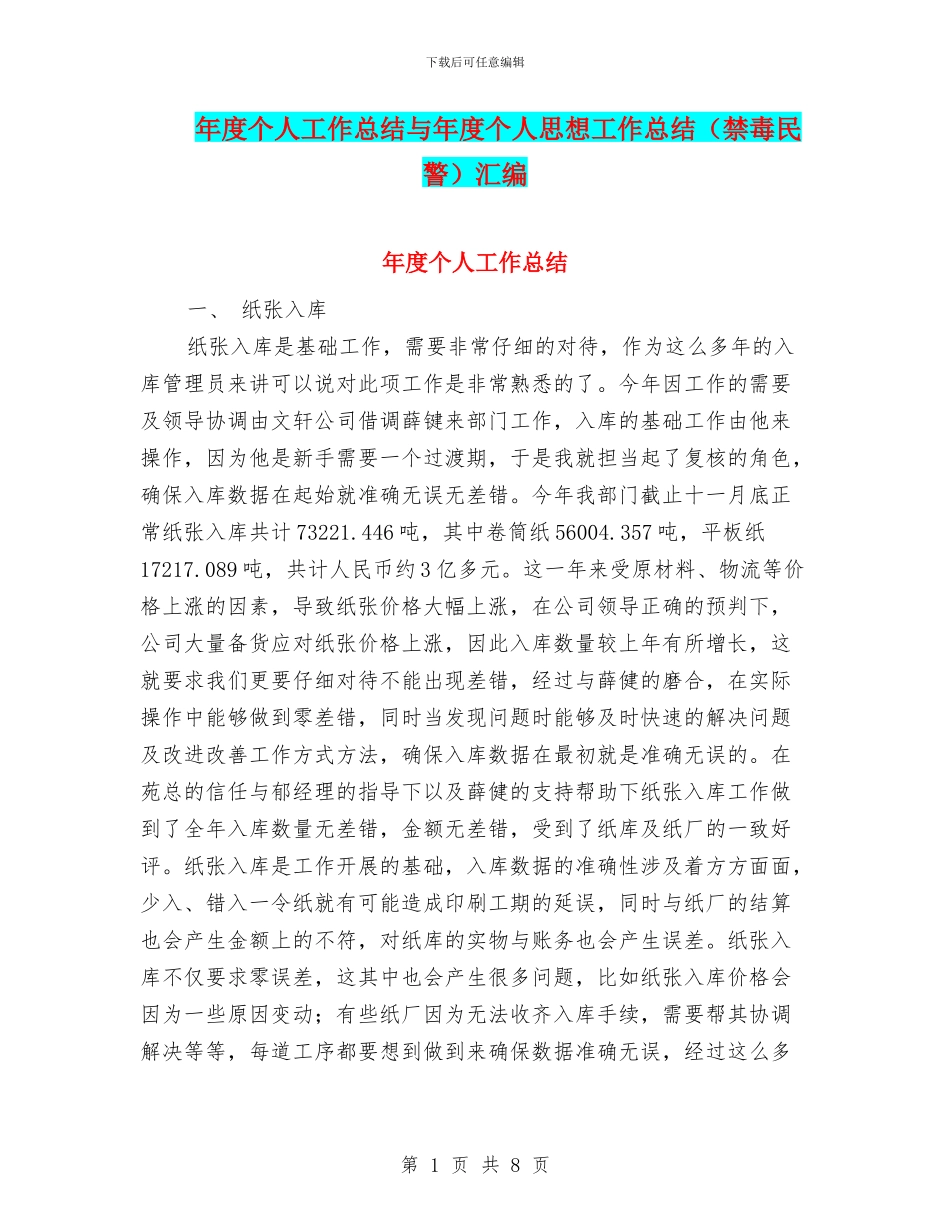 下载后可任意编辑

年度个人工作总结与年度个人思想工作总结（禁毒民警）汇编

年度个人工作总结

一、 纸张入库

纸张入库是基础工作，需要非常仔细的对待，作为这么多年的入库管理员来讲可以说对此项工作是非常熟悉的了。今年因工作的需要及领导协调由文轩公司借调薛键来部门工作，入库的基础工作由他来操作，因为他是新手需要一个过渡期，于是我就担当起了复核的角色，确保入库数据在起始就准确无误无差错。今年我部门截止十一月底正常纸张入库共计73221.446吨，其中卷筒纸56004.357吨，平板纸17217.089吨，共计人民币约3亿多元。这一年来受原材料、物流等价格上涨的因素，导致纸张价格大幅上涨，在公司领导正确的预判下，公司大量备货应对纸张价格上涨，因此入库数量较上年有所增长，这就要求我们更要仔细对待不能出现差错，经过与薛健的磨合，在实际操作中能够做到零差错，同时当发现问题时能够及时快速的解决问题及改进改善工作方式方法，确保入库数据在最初就是准确无误的。在苑总的信任与郁经理的指导下以及薛健的支持帮助下纸张入库工作做到了全年入库数量无差错，金额无差错，受到了纸库及纸厂的一致好评。纸张入库是工作开展的基础，入库数据的准确性涉及着方方面面，少入、错入一令纸就有可能造成印刷工期的延误，同时与纸厂的结算也会产生金额上的不符，对纸库的实物与账务也会产生误差。纸张入库不仅要求零误差，这其中也会产生很多问题，比如纸张入库价格会因为一些原因变动；有些纸厂因为无法收齐入库手续，需要帮其协调解决等等，每道工序都要想到做到来确保数据准确无误，经过这么多

第 1 页 共 8 页